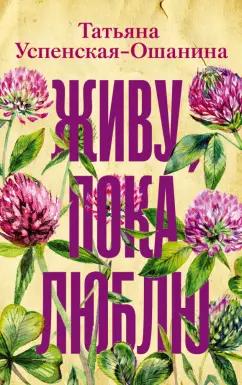 Татьяна Успенская-Ошанина

ЖИВУ, ПОКА ЛЮБЛЮ